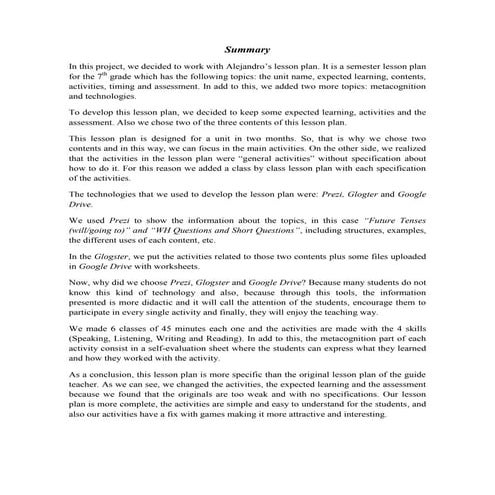 Summary

In this project, we decided to work with Alejandro's lesson plan. It is a semester lesson plan for the $7^{th}$ grade which has the following topics: the unit name, expected learning, contents, activities, timing and assessment. In add to this, we added two more topics: metacognition and technologies.

To develop this lesson plan, we decided to keep some expected learning, activities and the assessment. Also we chose two of the three contents of this lesson plan.

This lesson plan is designed for a unit in two months. So, that is why we chose two contents and in this way, we can focus in the main activities. On the other side, we realized that the activities in the lesson plan were "general activities" without specification about how to do it. For this reason we added a class by class lesson plan with each specification of the activities.

The technologies that we used to develop the lesson plan were: Prezi, Glogter and Google Drive.

We used Prezi to show the information about the topics, in this case "Future Tenses (will/going to)" and "WH Questions and Short Questions", including structures, examples, the different uses of each content, etc.

In the Glogster, we put the activities related to those two contents plus some files uploaded in Google Drive with worksheets.

Now, why did we choose Prezi, Glogster and Google Drive? Because many students do not know this kind of technology and also, because through this tools, the information presented is more didactic and it will call the attention of the students, encourage them to participate in every single activity and finally, they will enjoy the teaching way.

We made 6 classes of 45 minutes each one and the activities are made with the 4 skills (Speaking, Listening, Writing and Reading). In add to this, the metacognition part of each activity consist in a self-evaluation sheet where the students can express what they learned and how they worked with the activity.

As a conclusion, this lesson plan is more specific than the original lesson plan of the guide teacher. As we can see, we changed the activities, the expected learning and the assessment because we found that the originals are too weak and with no specifications. Our lesson plan is more complete, the activities are simple and easy to understand for the students, and also our activities have a fix with games making it more attractive and interesting.